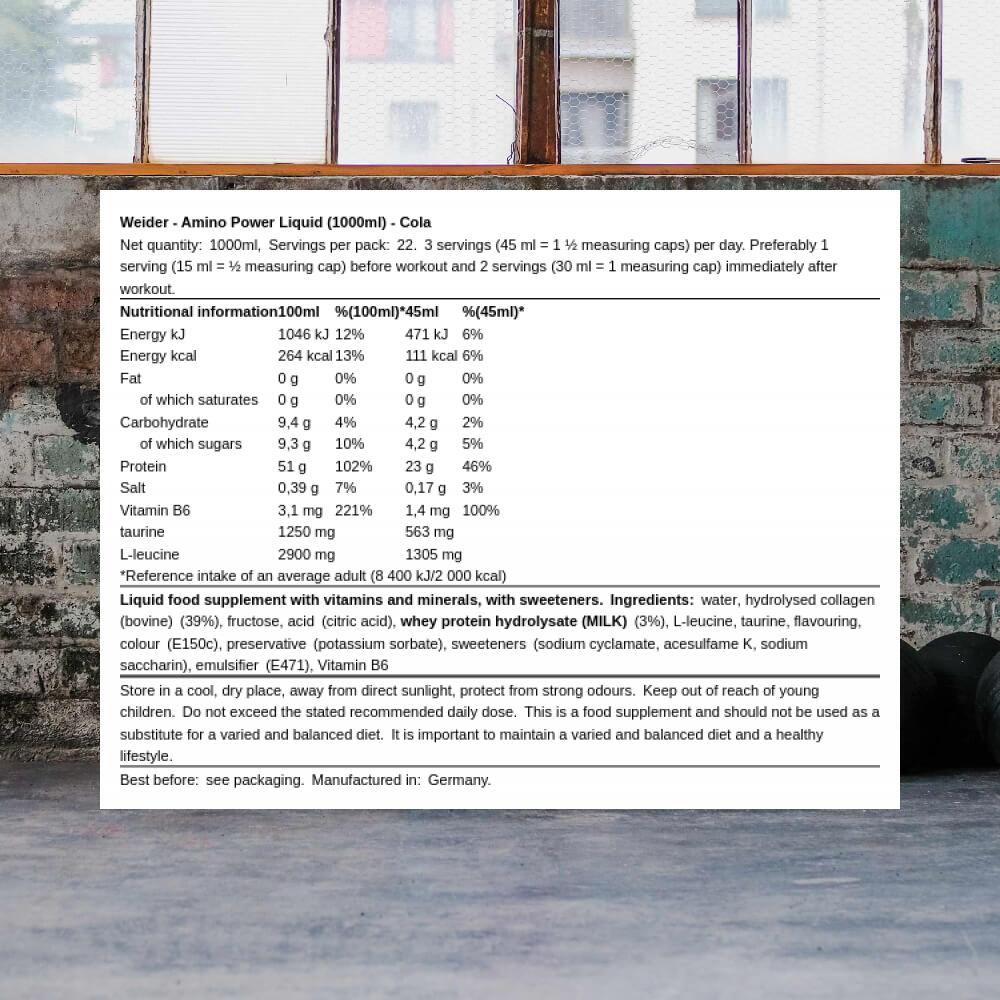 Weider - Amino Power Liquid (1000ml) - Cola

Net quantity: 1000ml, Servings per pack: 22. 3 servings (45 ml = 1 ½ measuring caps) per day. Preferably 1 serving (15 ml = ½ measuring cap) before workout and 2 servings (30 ml = 1 measuring cap) immediately after workout.

| Nutritional information | 100ml | %(100ml)* | 45ml | %(45ml)* |
|---|---|---|---|---|
| Energy kJ | 1046 kJ | 12% | 471 kJ | 6% |
| Energy kcal | 264 kcal | 13% | 111 kcal | 6% |
| Fat | 0 g | 0% | 0 g | 0% |
| of which saturates | 0 g | 0% | 0 g | 0% |
| Carbohydrate | 9,4 g | 4% | 4,2 g | 2% |
| of which sugars | 9,3 g | 10% | 4,2 g | 5% |
| Protein | 51 g | 102% | 23 g | 46% |
| Salt | 0,39 g | 7% | 0,17 g | 3% |
| Vitamin B6 | 3,1 mg | 221% | 1,4 mg | 100% |
| taurine | 1250 mg | | 563 mg | |
| L-leucine | 2900 mg | | 1305 mg | |

*Reference intake of an average adult (8 400 kJ/2 000 kcal)

Liquid food supplement with vitamins and minerals, with sweeteners. Ingredients: water, hydrolysed collagen (bovine) (39%), fructose, acid (citric acid), whey protein hydrolysate (MILK) (3%), L-leucine, taurine, flavouring, colour (E150c), preservative (potassium sorbate), sweeteners (sodium cyclamate, acesulfame K, sodium saccharin), emulsifier (E471), Vitamin B6

Store in a cool, dry place, away from direct sunlight, protect from strong odours. Keep out of reach of young children. Do not exceed the stated recommended daily dose. This is a food supplement and should not be used as a substitute for a varied and balanced diet. It is important to maintain a varied and balanced diet and a healthy lifestyle.

Best before: see packaging. Manufactured in: Germany.